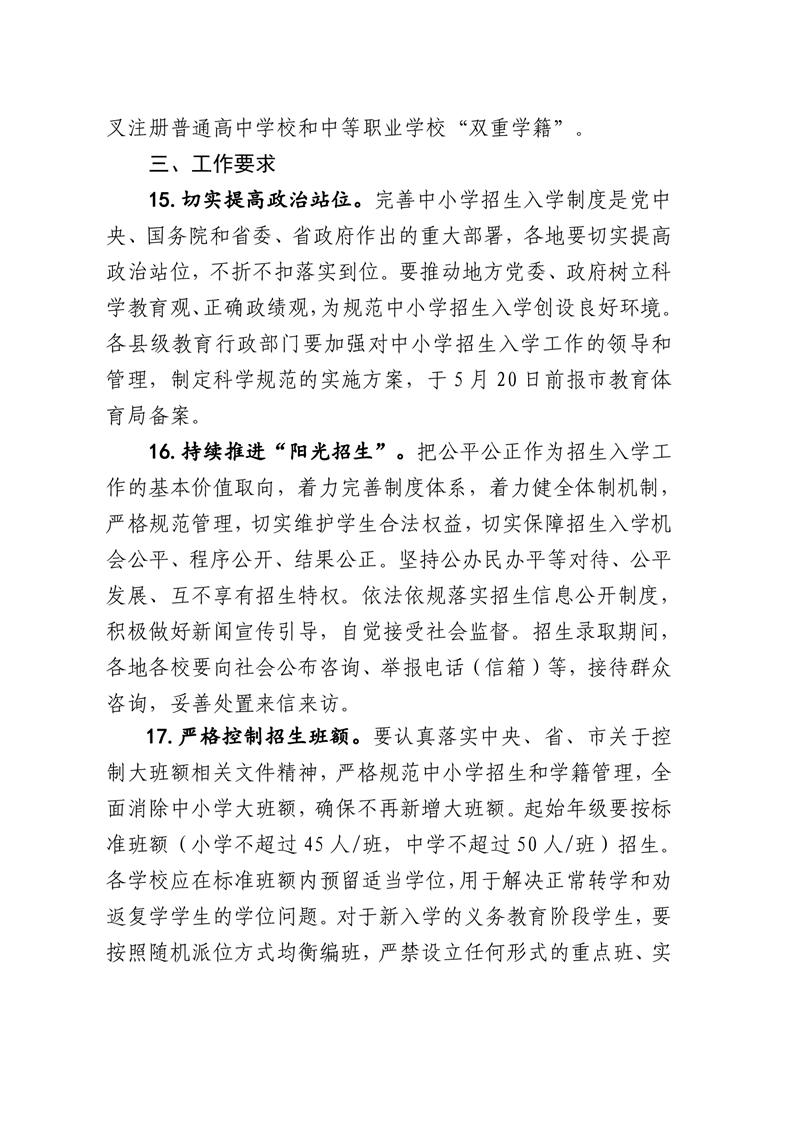 叉注册普通高中学校和中等职业学校“双重学籍”。

三、工作要求

15. 切实提高政治站位。完善中小学招生入学制度是党中央、国务院和省委、省政府作出的重大部署，各地要切实提高政治站位，不折不扣落实到位。要推动地方党委、政府树立科学教育观、正确政绩观，为规范中小学招生入学创设良好环境。各县级教育行政部门要加强对中小学招生入学工作的领导和管理，制定科学规范的实施方案，于5月20日前报市教育体育局备案。

16. 持续推进“阳光招生”。把公平公正作为招生入学工作的基本价值取向，着力完善制度体系，着力健全体制机制，严格规范管理，切实维护学生合法权益，切实保障招生入学机会公平、程序公开、结果公正。坚持公办民办平等对待、公平发展、互不享有招生特权。依法依规落实招生信息公开制度，积极做好新闻宣传引导，自觉接受社会监督。招生录取期间，各地各校要向社会公布咨询、举报电话（信箱）等，接待群众咨询，妥善处置来信来访。

17. 严格控制招生班额。要认真落实中央、省、市关于控制大班额相关文件精神，严格规范中小学招生和学籍管理，全面消除中小学大班额，确保不再新增大班额。起始年级要按标准班额（小学不超过45人/班，中学不超过50人/班）招生。各学校应在标准班额内预留适当学位，用于解决正常转学和劝返复学学生的学位问题。对于新入学的义务教育阶段学生，要按照随机派位方式均衡编班，严禁设立任何形式的重点班、实